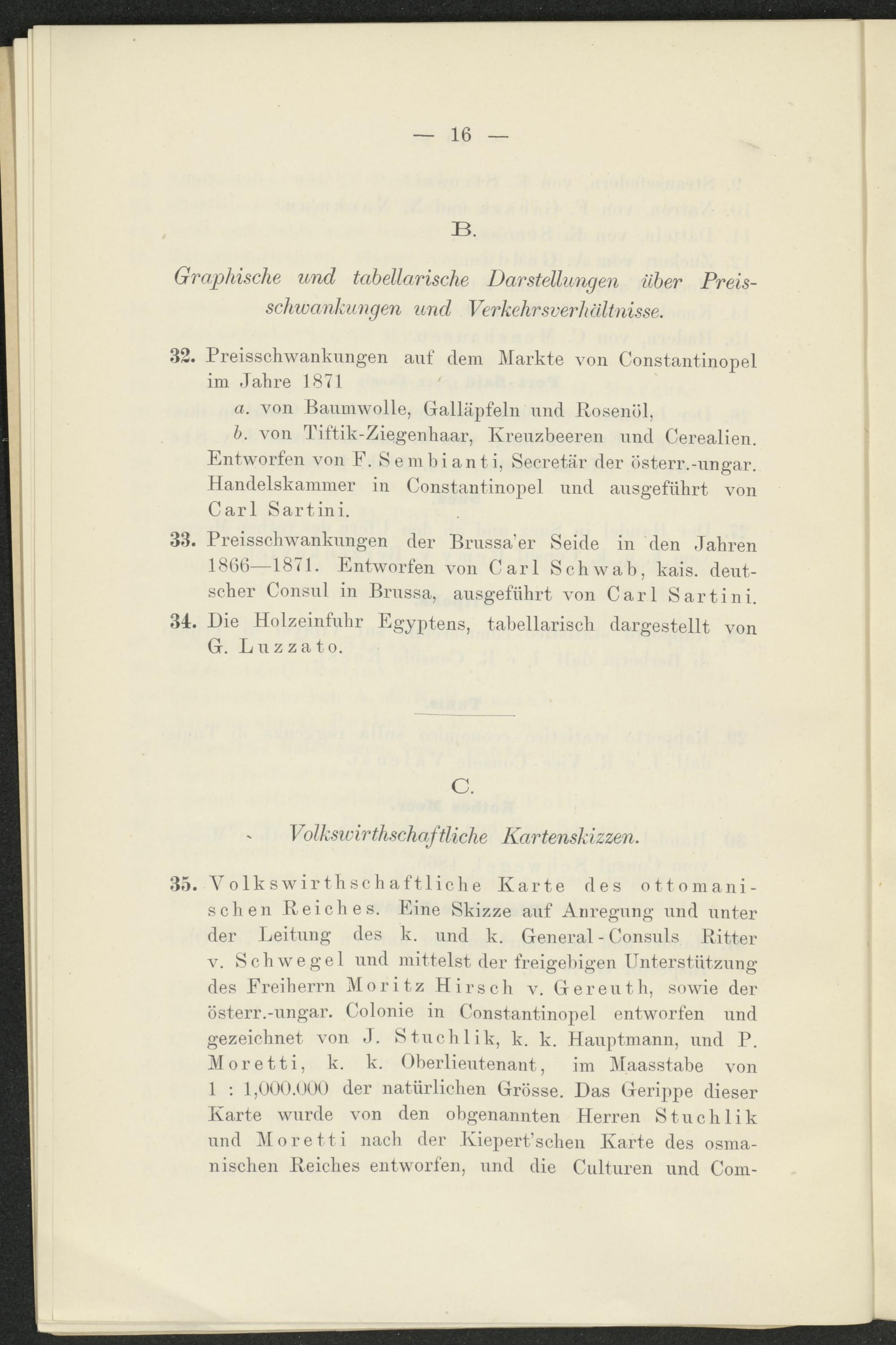 — 16 —

B.

Graphische und tabellarische Darstellungen über Preisschwankungen und Verkehrsverhältnisse.

32. Preisschwankungen auf dem Markte von Constantinopel im Jahre 1871

a. von Baumwolle, Galläpfeln und Rosenöl,

b. von Tiftik-Ziegenhaar, Kreuzbeeren und Cerealien. Entworfen von F. Sembianti, Secretär der österr.-ungar. Handelskammer in Constantinopel und ausgeführt von Carl Sartini.

33. Preisschwankungen der Brussa'er Seide in den Jahren 1866—1871. Entworfen von Carl Schwab, kais. deutscher Consul in Brussa, ausgeführt von Carl Sartini.

34. Die Holzeinfuhr Egyptens, tabellarisch dargestellt von G. Luzzato.

C.

Volkswirthschaftliche Kartenskizzen.

35. Volkswirthschaftliche Karte des ottomanischen Reiches. Eine Skizze auf Anregung und unter der Leitung des k. und k. General-Consuls Ritter v. Schwegel und mittelst der freigebigen Unterstützung des Freiherrn Moritz Hirsch v. Gereuth, sowie der österr.-ungar. Colonie in Constantinopel entworfen und gezeichnet von J. Stuchlik, k. k. Hauptmann, und P. Moretti, k. k. Oberlieutenant, im Maasstabe von 1 : 1,000.000 der natürlichen Grösse. Das Gerippe dieser Karte wurde von den obgenannten Herren Stuchlik und Moretti nach der Kiepert'schen Karte des osmanischen Reiches entworfen, und die Culturen und Com-